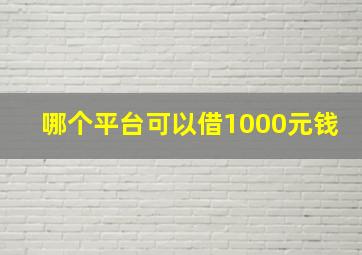 哪个平台可以借1000元钱